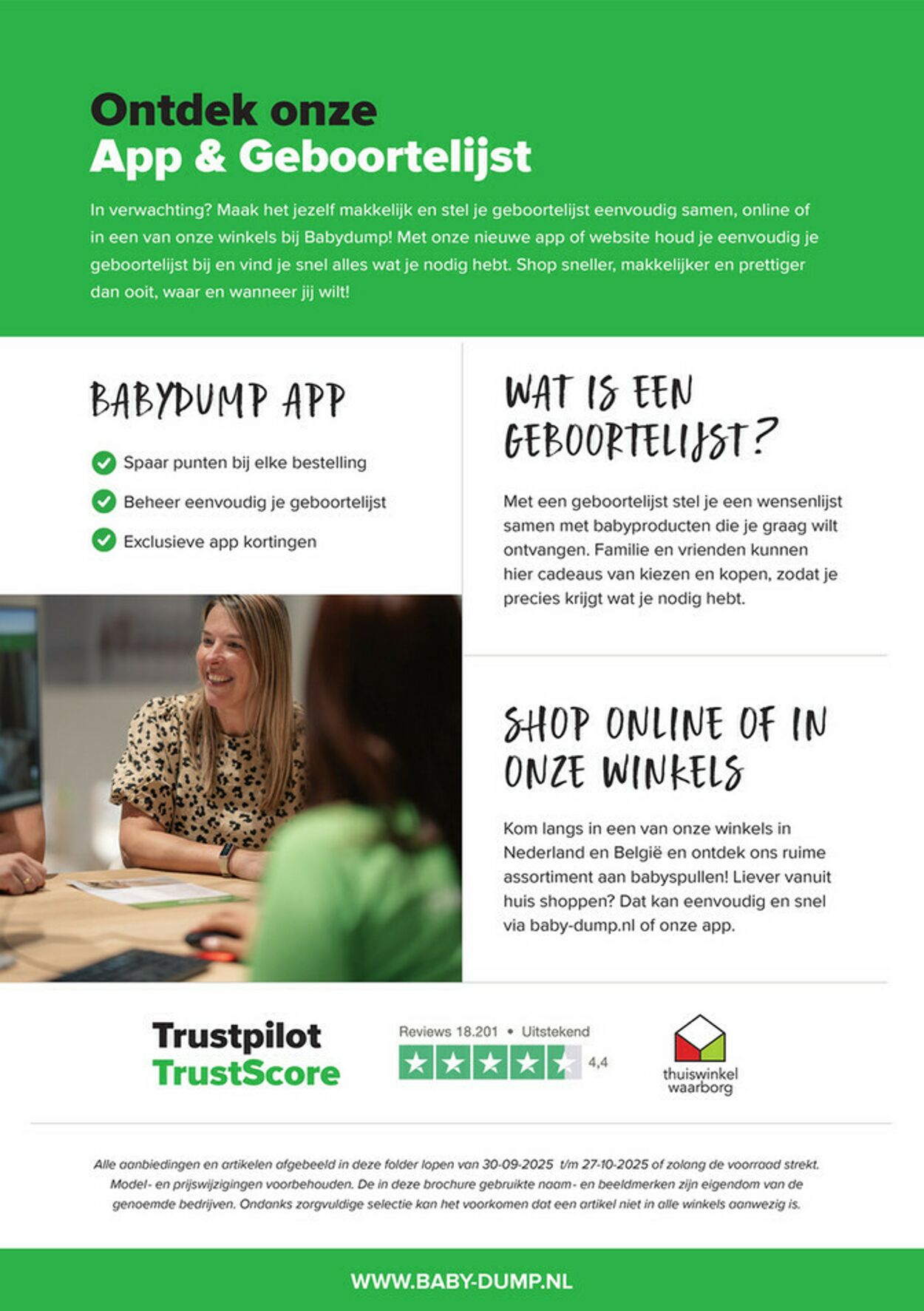 Ontdek onze
App & Geboortelijst

In verwachting? Maak het jezelf makkelijk en stel je geboortelijst eenvoudig samen, online of in een van onze winkels bij Babydump! Met onze nieuwe app of website houd je eenvoudig je geboortelijst bij en vind je snel alles wat je nodig hebt. Shop sneller, makkelijker en prettiger dan ooit, waar en wanneer jij wilt!

BABYDUMP APP

Spaar punten bij elke bestelling

Beheer eenvoudig je geboortelijst

Exclusieve app kortingen

WAT IS EEN GEBOORTELIJST?

Met een geboortelijst stel je een wensenlijst samen met babyproducten die je graag wilt ontvangen. Familie en vrienden kunnen hier cadeaus van kiezen en kopen, zodat je precies krijgt wat je nodig hebt.

SHOP ONLINE OF IN ONZE WINKELS

Kom langs in een van onze winkels in Nederland en België en ontdek ons ruime assortiment aan babyspullen! Liever vanuit huis shoppen? Dat kan eenvoudig en snel via baby-dump.nl of onze app.

Trustpilot
TrustScore

Reviews 18.201 • Uitstekend

4,4

thuiswinkel waarborg

Alle aanbiedingen en artikelen afgebeeld in deze folder lopen van 30-09-2025 t/m 27-10-2025 of zolang de voorraad strekt. Model- en prijswijzigingen voorbehouden. De in deze brochure gebruikte naam- en beeldmerken zijn eigendom van de genoemde bedrijven. Ondanks zorgvuldige selectie kan het voorkomen dat een artikel niet in alle winkels aanwezig is.

WWW.BABY-DUMP.NL